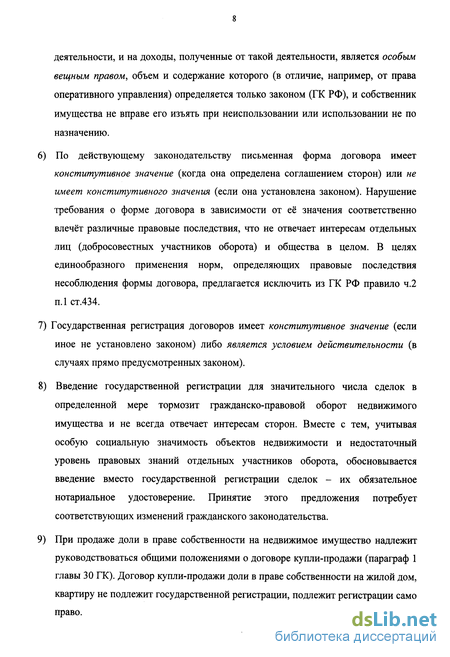 8

деятельности, и на доходы, полученные от такой деятельности, является особым вещным правом, объем и содержание которого (в отличие, например, от права оперативного управления) определяется только законом (ГК РФ), и собственник имущества не вправе его изъять при неиспользовании или использовании не по назначению.

6) По действующему законодательству письменная форма договора имеет конститутивное значение (когда она определена соглашением сторон) или не имеет конститутивного значения (если она установлена законом). Нарушение требования о форме договора в зависимости от её значения соответственно влечёт различные правовые последствия, что не отвечает интересам отдельных лиц (добросовестных участников оборота) и общества в целом. В целях единообразного применения норм, определяющих правовые последствия несоблюдения формы договора, предлагается исключить из ГК РФ правило ч.2 п.1 ст.434.

7) Государственная регистрация договоров имеет конститутивное значение (если иное не установлено законом) либо является условием действительности (в случаях прямо предусмотренных законом).

8) Введение государственной регистрации для значительного числа сделок в определенной мере тормозит гражданско-правовой оборот недвижимого имущества и не всегда отвечает интересам сторон. Вместе с тем, учитывая особую социальную значимость объектов недвижимости и недостаточный уровень правовых знаний отдельных участников оборота, обосновывается введение вместо государственной регистрации сделок – их обязательное нотариальное удостоверение. Принятие этого предложения потребует соответствующих изменений гражданского законодательства.

9) При продаже доли в праве собственности на недвижимое имущество надлежит руководствоваться общими положениями о договоре купли-продажи (параграф 1 главы 30 ГК). Договор купли-продажи доли в праве собственности на жилой дом, квартиру не подлежит государственной регистрации, подлежит регистрации само право.

dsLib.net
библиотека диссертаций